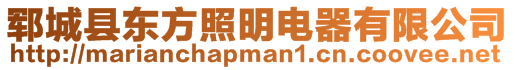 郓城县东方照明电器有限公司
http://marianchapman1.cn.coovee.net